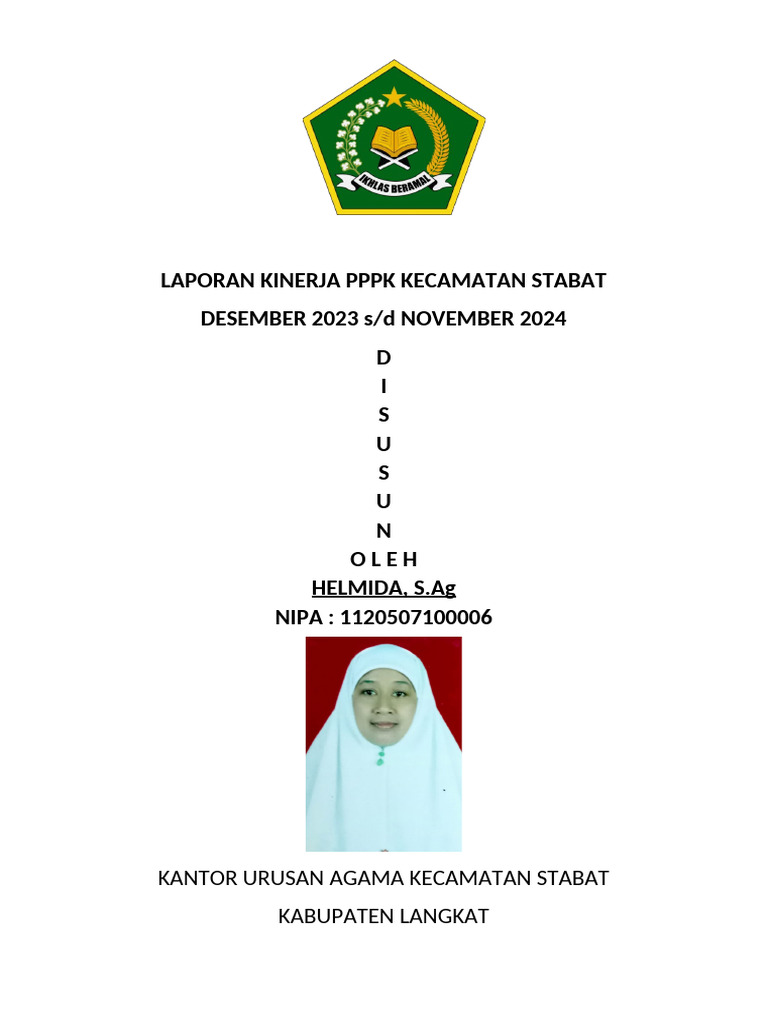 IKHLAS BERAMAL

LAPORAN KINERJA PPPK KECAMATAN STABAT

DESEMBER 2023 s/d NOVEMBER 2024

D
I
S
U
S
U
N
O L E H
HELMIDA, S.Ag
NIPA : 1120507100006

KANTOR URUSAN AGAMA KECAMATAN STABAT

KABUPATEN LANGKAT